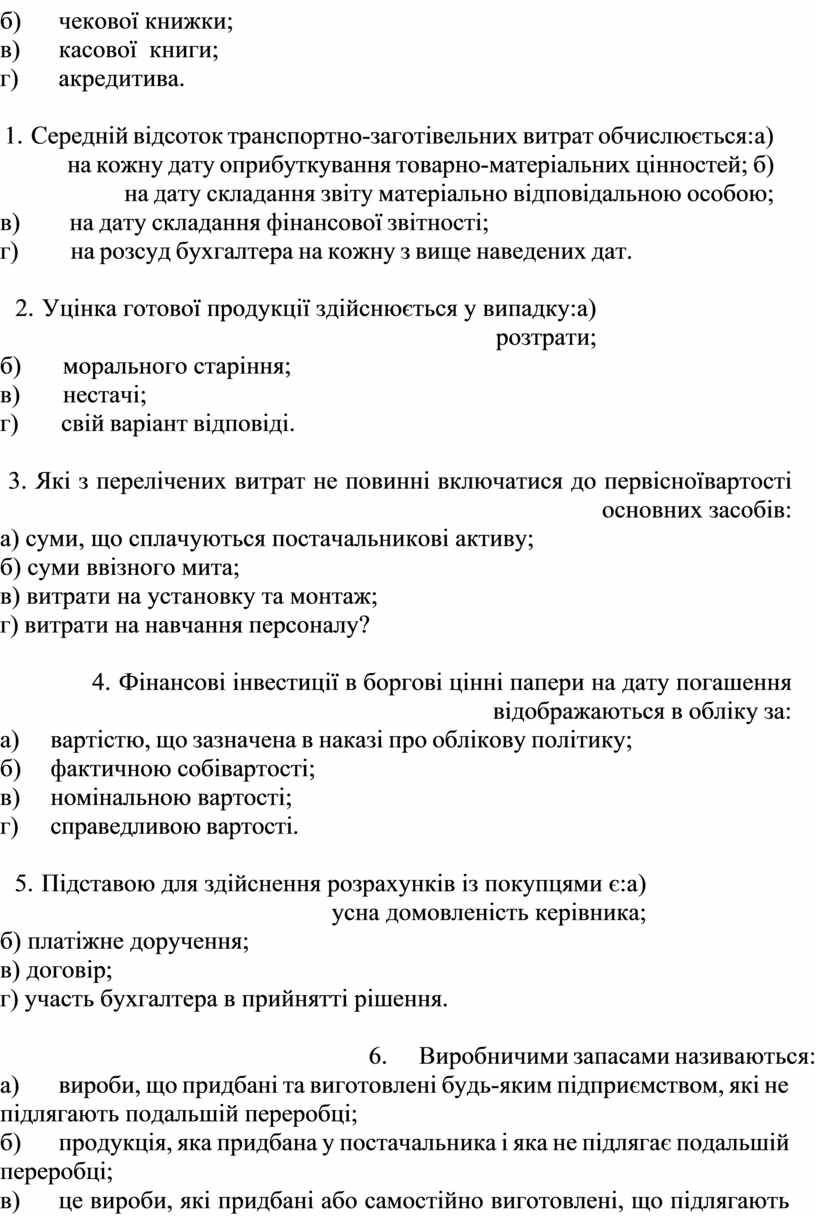 б) чекової книжки;
в) касової книги;
г) акредитива.

1. Середній відсоток транспортно-заготівельних витрат обчислюється:а) на кожну дату оприбуткування товарно-матеріальних цінностей; б) на дату складання звіту матеріально відповідальною особою;
в) на дату складання фінансової звітності;
г) на розсуд бухгалтера на кожну з вище наведених дат.

2. Уцінка готової продукції здійснюється у випадку:а) розтрати;
б) морального старіння;
в) нестачі;
г) свій варіант відповіді.

3. Які з перелічених витрат не повинні включатися до первісноївартості основних засобів:
а) суми, що сплачуються постачальникові активу;
б) суми ввізного мита;
в) витрати на установку та монтаж;
г) витрати на навчання персоналу?

4. Фінансові інвестиції в боргові цінні папери на дату погашення відображаються в обліку за:
а) вартістю, що зазначена в наказі про облікову політику;
б) фактичною собівартості;
в) номінальною вартості;
г) справедливою вартості.

5. Підставою для здійснення розрахунків із покупцями є:а) усна домовленість керівника;
б) платіжне доручення;
в) договір;
г) участь бухгалтера в прийнятті рішення.

6. Виробничими запасами називаються:
а) вироби, що придбані та виготовлені будь-яким підприємством, які не підлягають подальшій переробці;
б) продукція, яка придбана у постачальника і яка не підлягає подальшій переробці;
в) це вироби, які придбані або самостійно виготовлені, що підлягають